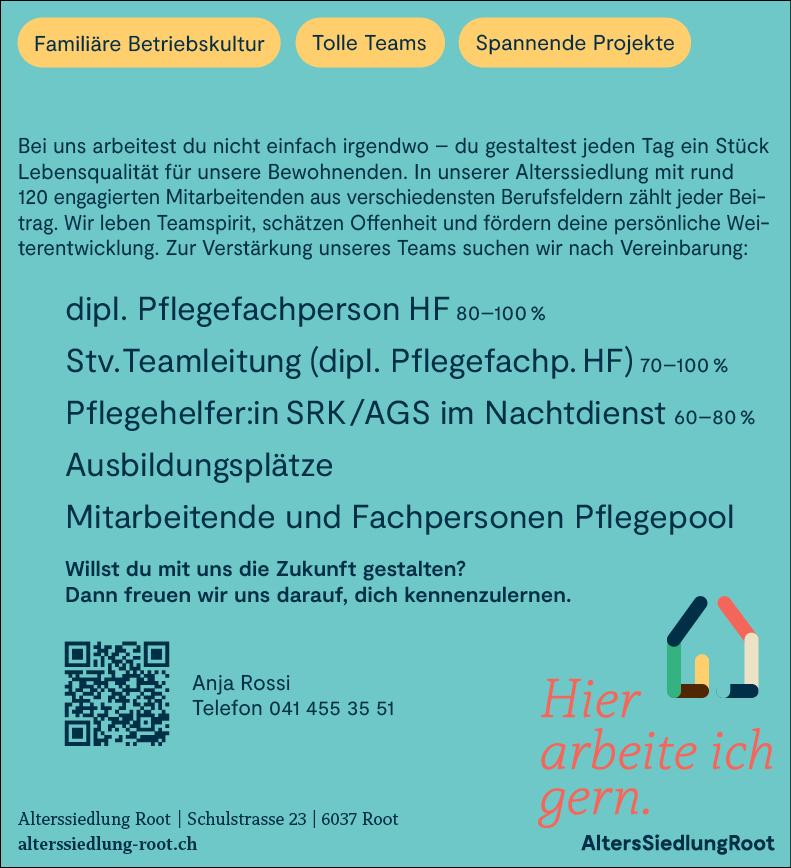 Familiäre Betriebskultur

Tolle Teams

Spannende Projekte

Bei uns arbeitest du nicht einfach irgendwo – du gestaltest jeden Tag ein Stück Lebensqualität für unsere Bewohnenden. In unserer Alterssiedlung mit rund 120 engagierten Mitarbeitenden aus verschiedensten Berufsfeldern zählt jeder Beitrag. Wir leben Teamspirit, schätzen Offenheit und fördern deine persönliche Weiterentwicklung. Zur Verstärkung unseres Teams suchen wir nach Vereinbarung:

dipl. Pflegefachperson HF 80–100 %

Stv. Teamleitung (dipl. Pflegefachp. HF) 70–100 %

Pflegehelfer:in SRK/AGS im Nachtdienst 60–80 %

Ausbildungsplätze

Mitarbeitende und Fachpersonen Pflegepool

Willst du mit uns die Zukunft gestalten?
Dann freuen wir uns darauf, dich kennenzulernen.

Anja Rossi
Telefon 041 455 35 51

Hier arbeite ich gern.

Alterssiedlung Root | Schulstrasse 23 | 6037 Root
alterssiedlung-root.ch

AltersSiedlungRoot